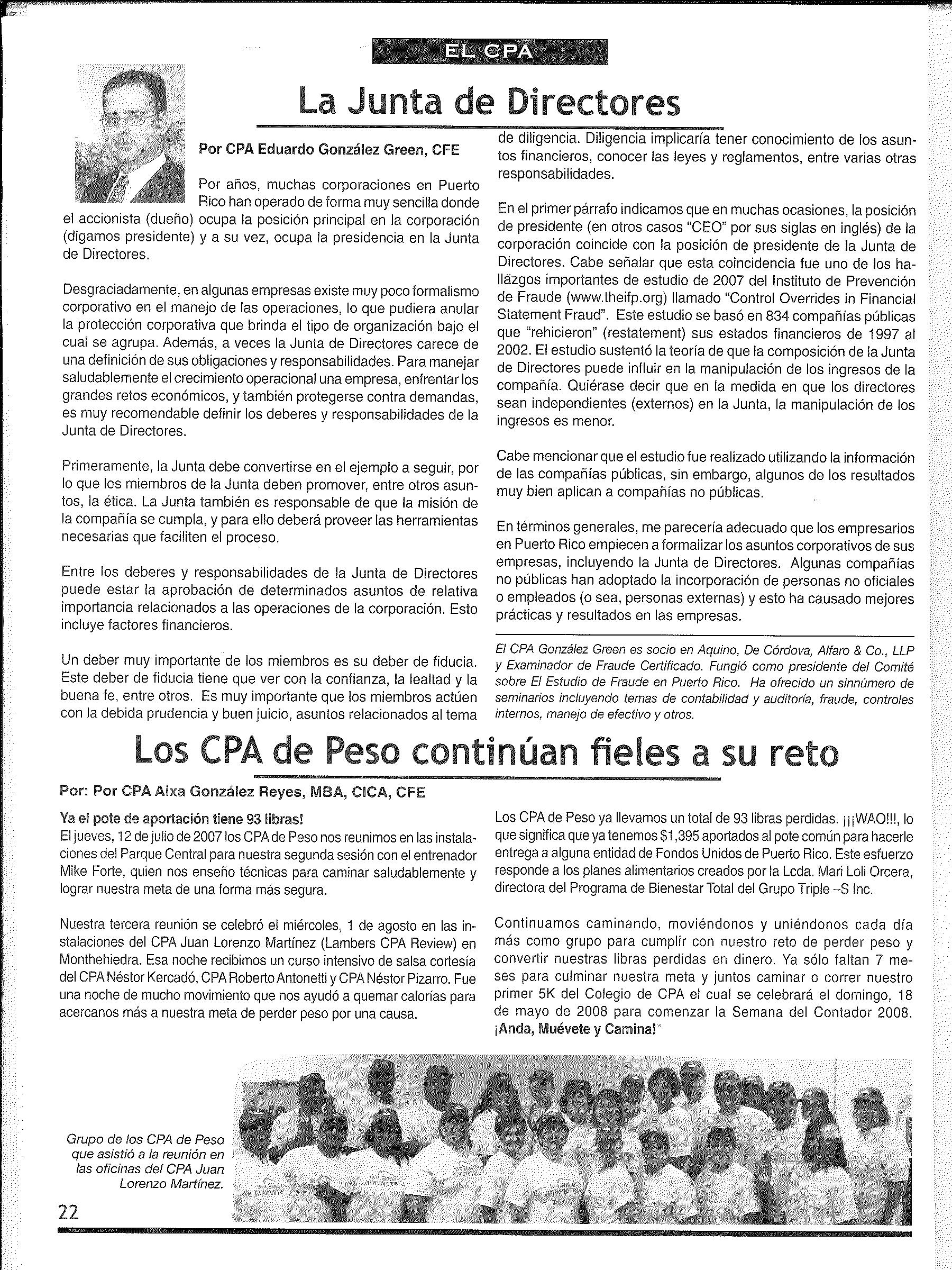 EL CPA

La Junta de Directores

Por CPA Eduardo González Green, CFE

Por años, muchas corporaciones en Puerto Rico han operado de forma muy sencilla donde el accionista (dueño) ocupa la posición principal en la corporación (digamos presidente) y a su vez, ocupa la presidencia en la Junta de Directores.

Desgraciadamente, en algunas empresas existe muy poco formalismo corporativo en el manejo de las operaciones, lo que pudiera anular la protección corporativa que brinda el tipo de organización bajo el cual se agrupa. Además, a veces la Junta de Directores carece de una definición de sus obligaciones y responsabilidades. Para manejar saludablemente el crecimiento operacional una empresa, enfrentar los grandes retos económicos, y también protegerse contra demandas, es muy recomendable definir los deberes y responsabilidades de la Junta de Directores.

Primeramente, la Junta debe convertirse en el ejemplo a seguir, por lo que los miembros de la Junta deben promover, entre otros asuntos, la ética. La Junta también es responsable de que la misión de la compañía se cumpla, y para ello deberá proveer las herramientas necesarias que faciliten el proceso.

Entre los deberes y responsabilidades de la Junta de Directores puede estar la aprobación de determinados asuntos de relativa importancia relacionados a las operaciones de la corporación. Esto incluye factores financieros.

Un deber muy importante de los miembros es su deber de fiducia. Este deber de fiducia tiene que ver con la confianza, la lealtad y la buena fe, entre otros. Es muy importante que los miembros actúen con la debida prudencia y buen juicio, asuntos relacionados al tema de diligencia. Diligencia implicaría tener conocimiento de los asuntos financieros, conocer las leyes y reglamentos, entre varias otras responsabilidades.

En el primer párrafo indicamos que en muchas ocasiones, la posición de presidente (en otros casos "CEO" por sus siglas en inglés) de la corporación coincide con la posición de presidente de la Junta de Directores. Cabe señalar que esta coincidencia fue uno de los hallazgos importantes de estudio de 2007 del Instituto de Prevención de Fraude (www.theifp.org) llamado "Control Overrides in Financial Statement Fraud". Este estudio se basó en 834 compañías públicas que "rehicieron" (restatement) sus estados financieros de 1997 al 2002. El estudio sustentó la teoría de que la composición de la Junta de Directores puede influir en la manipulación de los ingresos de la compañía. Quiérase decir que en la medida en que los directores sean independientes (externos) en la Junta, la manipulación de los ingresos es menor.

Cabe mencionar que el estudio fue realizado utilizando la información de las compañías públicas, sin embargo, algunos de los resultados muy bien aplican a compañías no públicas.

En términos generales, me parecería adecuado que los empresarios en Puerto Rico empiecen a formalizar los asuntos corporativos de sus empresas, incluyendo la Junta de Directores. Algunas compañías no públicas han adoptado la incorporación de personas no oficiales o empleados (o sea, personas externas) y esto ha causado mejores prácticas y resultados en las empresas.

El CPA González Green es socio en Aquino, De Córdova, Alfaro & Co., LLP y Examinador de Fraude Certificado. Fungió como presidente del Comité sobre El Estudio de Fraude en Puerto Rico. Ha ofrecido un sinnúmero de seminarios incluyendo temas de contabilidad y auditoría, fraude, controles internos, manejo de efectivo y otros.

Los CPA de Peso continúan fieles a su reto

Por: Por CPA Aixa González Reyes, MBA, CICA, CFE

Ya el pote de aportación tiene 93 libras!
El jueves, 12 de julio de 2007 los CPA de Peso nos reunimos en las instalaciones del Parque Central para nuestra segunda sesión con el entrenador Mike Forte, quien nos enseño técnicas para caminar saludablemente y lograr nuestra meta de una forma más segura.

Nuestra tercera reunión se celebró el miércoles, 1 de agosto en las instalaciones del CPA Juan Lorenzo Martínez (Lambers CPA Review) en Monthehiedra. Esa noche recibimos un curso intensivo de salsa cortesía del CPA Néstor Kercadó, CPA Roberto Antonetti y CPA Néstor Pizarro. Fue una noche de mucho movimiento que nos ayudó a quemar calorías para acercanos más a nuestra meta de perder peso por una causa.

Los CPA de Peso ya llevamos un total de 93 libras perdidas. ¡¡¡WAO!!!, lo que significa que ya tenemos $1,395 aportados al pote común para hacerle entrega a alguna entidad de Fondos Unidos de Puerto Rico. Este esfuerzo responde a los planes alimentarios creados por la Lcda. Mari Loli Orcera, directora del Programa de Bienestar Total del Grupo Triple –S Inc.

Continuamos caminando, moviéndonos y uniéndonos cada día más como grupo para cumplir con nuestro reto de perder peso y convertir nuestras libras perdidas en dinero. Ya sólo faltan 7 meses para culminar nuestra meta y juntos caminar o correr nuestro primer 5K del Colegio de CPA el cual se celebrará el domingo, 18 de mayo de 2008 para comenzar la Semana del Contador 2008. ¡Anda, Muévete y Camina!

Grupo de los CPA de Peso que asistió a la reunión en las oficinas del CPA Juan Lorenzo Martínez.

22